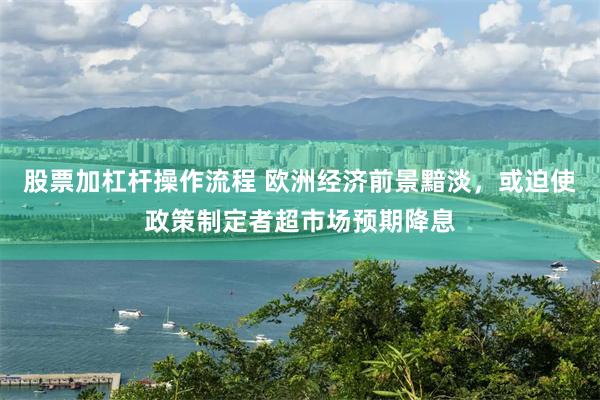 股票加杠杆操作流程 欧洲经济前景黯淡，或迫使政策制定者超市场预期降息